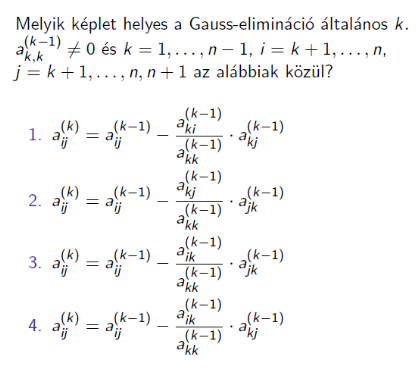 Melyik képlet helyes a Gauss-elimináció általános $k$. $a_{k,k}^{(k-1)} \neq 0$ és $k = 1, \ldots, n-1$, $i = k+1, \ldots, n$, $j = k+1, \ldots, n, n+1$ az alábbiak közül?

1. $a_{ij}^{(k)} = a_{ij}^{(k-1)} - \frac{a_{ki}^{(k-1)}}{a_{kk}^{(k-1)}} \cdot a_{kj}^{(k-1)}$

2. $a_{ij}^{(k)} = a_{ij}^{(k-1)} - \frac{a_{kj}^{(k-1)}}{a_{kk}^{(k-1)}} \cdot a_{jk}^{(k-1)}$

3. $a_{ij}^{(k)} = a_{ij}^{(k-1)} - \frac{a_{ik}^{(k-1)}}{a_{kk}^{(k-1)}} \cdot a_{jk}^{(k-1)}$

4. $a_{ij}^{(k)} = a_{ij}^{(k-1)} - \frac{a_{ik}^{(k-1)}}{a_{kk}^{(k-1)}} \cdot a_{kj}^{(k-1)}$